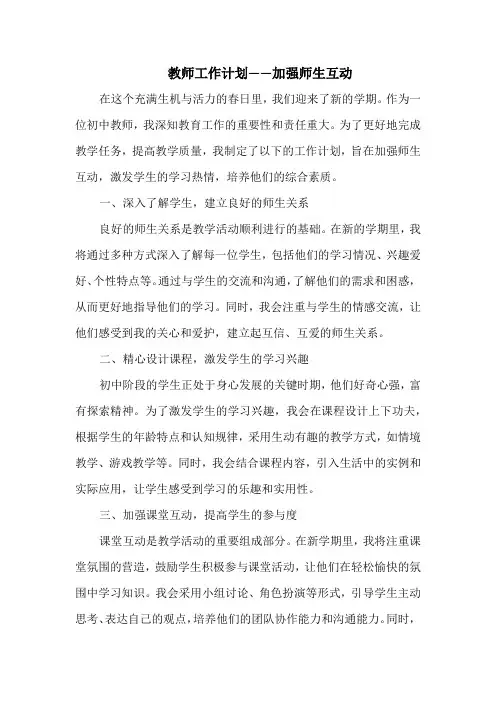 教师工作计划——加强师生互动

在这个充满生机与活力的春日里，我们迎来了新的学期。作为一位初中教师，我深知教育工作的重要性和责任重大。为了更好地完成教学任务，提高教学质量，我制定了以下的工作计划，旨在加强师生互动，激发学生的学习热情，培养他们的综合素质。

一、深入了解学生，建立良好的师生关系

良好的师生关系是教学活动顺利进行的基础。在新的学期里，我将通过多种方式深入了解每一位学生，包括他们的学习情况、兴趣爱好、个性特点等。通过与学生的交流和沟通，了解他们的需求和困惑，从而更好地指导他们的学习。同时，我会注重与学生的情感交流，让他们感受到我的关心和爱护，建立起互信、互爱的师生关系。

二、精心设计课程，激发学生的学习兴趣

初中阶段的学生正处于身心发展的关键时期，他们好奇心强，富有探索精神。为了激发学生的学习兴趣，我会在课程设计上下功夫，根据学生的年龄特点和认知规律，采用生动有趣的教学方式，如情境教学、游戏教学等。同时，我会结合课程内容，引入生活中的实例和实际应用，让学生感受到学习的乐趣和实用性。

三、加强课堂互动，提高学生的参与度

课堂互动是教学活动的重要组成部分。在新学期里，我将注重课堂氛围的营造，鼓励学生积极参与课堂活动，让他们在轻松愉快的氛围中学习知识。我会采用小组讨论、角色扮演等形式，引导学生主动思考、表达自己的观点，培养他们的团队协作能力和沟通能力。同时，